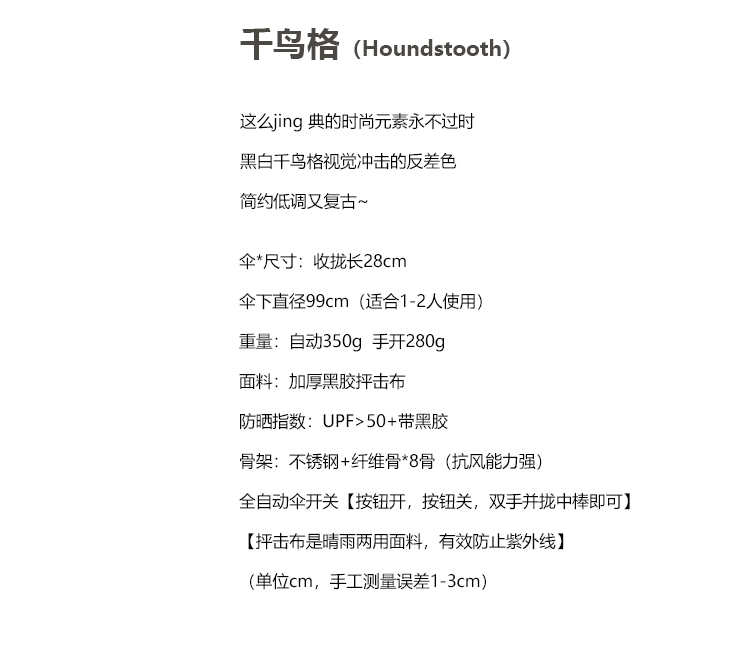 千鸟格（Houndstooth）

这么jing 典的时尚元素永不过时

黑白千鸟格视觉冲击的反差色

简约低调又复古~

伞*尺寸：收拢长28cm

伞下直径99cm（适合1-2人使用）

重量：自动350g 手开280g

面料：加厚黑胶抨击布

防晒指数：UPF>50+带黑胶

骨架：不锈钢+纤维骨*8骨（抗风能力强）

全自动伞开关【按钮开，按钮关，双手并拢中棒即可】

【抨击布是晴雨两用面料，有效防止紫外线】

（单位cm，手工测量误差1-3cm）